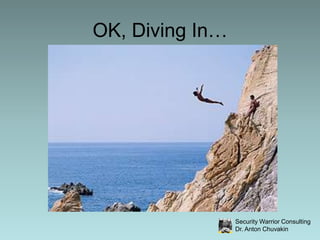 OK, Diving In…

Security Warrior Consulting
Dr. Anton Chuvakin